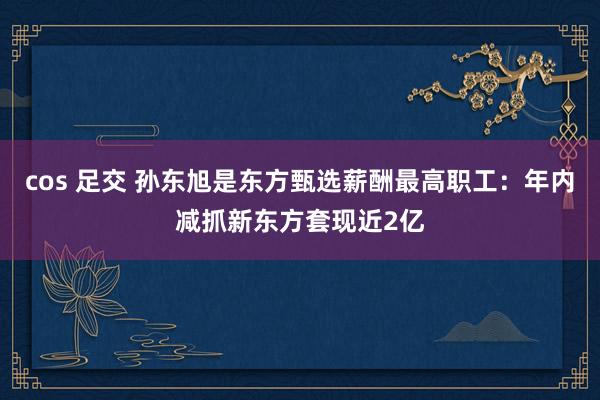 cos 足交 孙东旭是东方甄选薪酬最高职工：年内减抓新东方套现近2亿